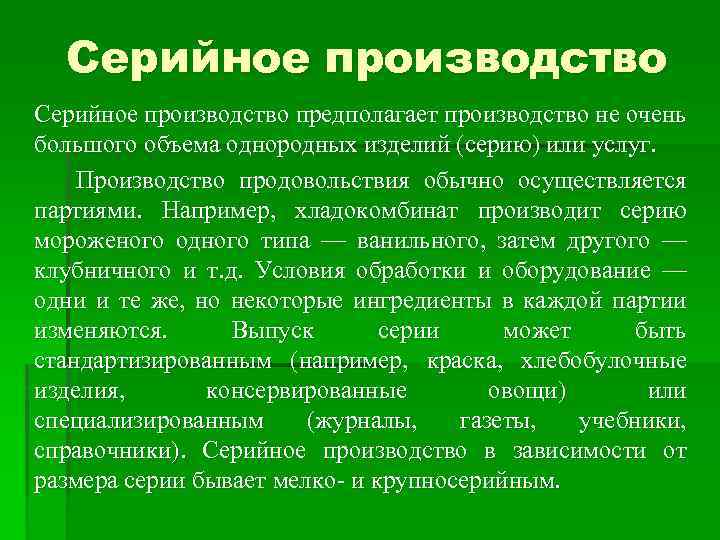 Серийное производство

Серийное производство предполагает производство не очень большого объема однородных изделий (серию) или услуг.

Производство продовольствия обычно осуществляется партиями. Например, хладокомбинат производит серию мороженого одного типа — ванильного, затем другого — клубничного и т.д. Условия обработки и оборудование — одни и те же, но некоторые ингредиенты в каждой партии изменяются. Выпуск серии может быть стандартизированным (например, краска, хлебобулочные изделия, консервированные овощи) или специализированным (журналы, газеты, учебники, справочники). Серийное производство в зависимости от размера серии бывает мелко- и крупносерийным.